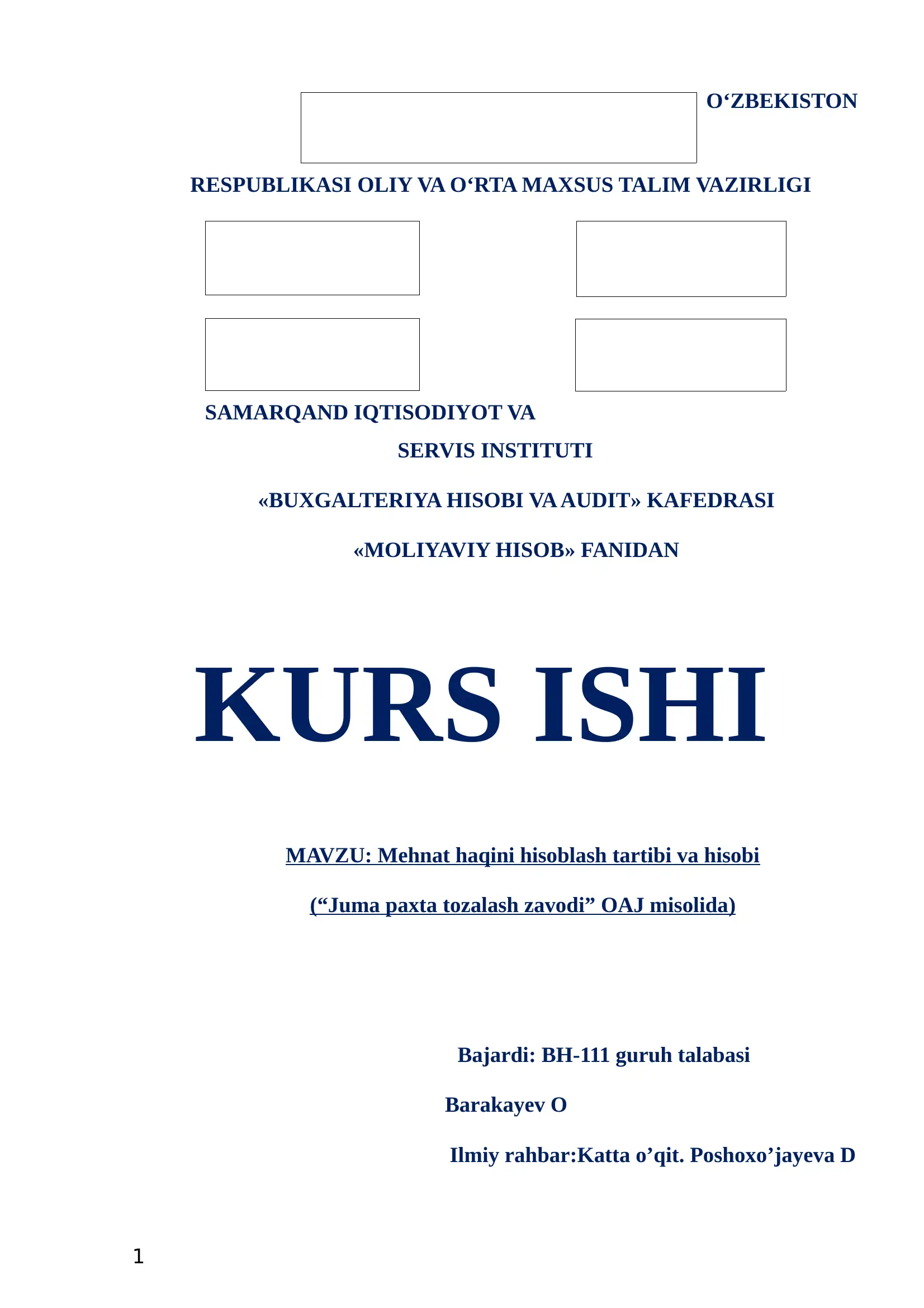 O‘ZBEKISTON

RESPUBLIKASI OLIY VA O‘RTA MAXSUS TALIM VAZIRLIGI

SAMARQAND IQTISODIYOT VA

SERVIS INSTITUTI

«BUXGALTERIYA HISOBI VA AUDIT» KAFEDRASI

«MOLIYAVIY HISOB» FANIDAN

KURS ISHI

MAVZU: Mehnat haqini hisoblash tartibi va hisobi

(“Juma paxta tozalash zavodi” OAJ misolida)

Bajardi: BH-111 guruh talabasi

Barakayev O

Ilmiy rahbar:Katta o’qit. Poshoxo’jayeva D

1